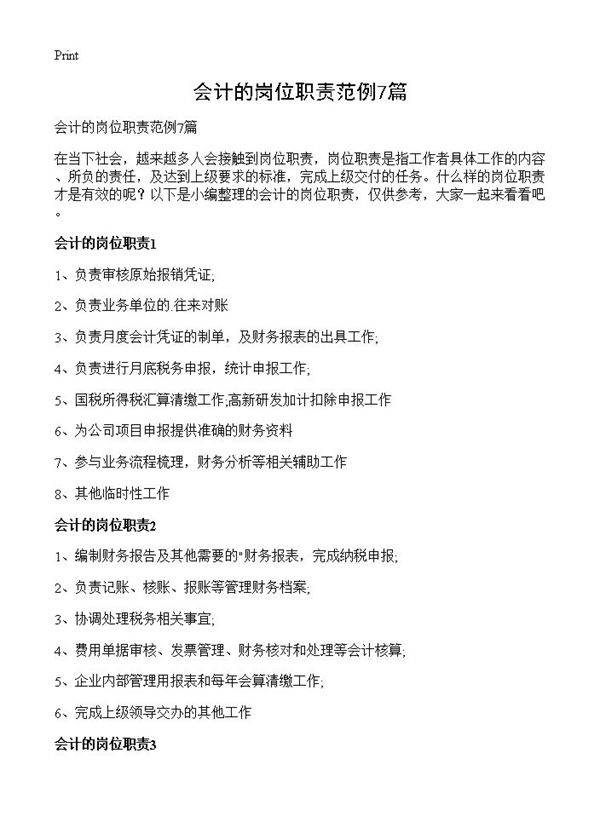 Print

会计的岗位职责范例7篇

会计的岗位职责范例7篇

在当下社会，越来越多人会接触到岗位职责，岗位职责是指工作者具体工作的内容、所负的责任，及达到上级要求的标准，完成上级交付的任务。什么样的岗位职责才是有效的呢？以下是小编整理的会计的岗位职责，仅供参考，大家一起来看看吧。

会计的岗位职责1

1、负责审核原始报销凭证;

2、负责业务单位的.往来对账

3、负责月度会计凭证的制单，及财务报表的出具工作;

4、负责进行月底税务申报，统计申报工作;

5、国税所得税汇算清缴工作;高新研发加计扣除申报工作

6、为公司项目申报提供准确的财务资料

7、参与业务流程梳理，财务分析等相关辅助工作

8、其他临时性工作

会计的岗位职责2

1、编制财务报告及其他需要的"财务报表，完成纳税申报;

2、负责记账、核账、报账等管理财务档案;

3、协调处理税务相关事宜;

4、费用单据审核、发票管理、财务核对和处理等会计核算;

5、企业内部管理用报表和每年会算清缴工作;

6、完成上级领导交办的其他工作

会计的岗位职责3